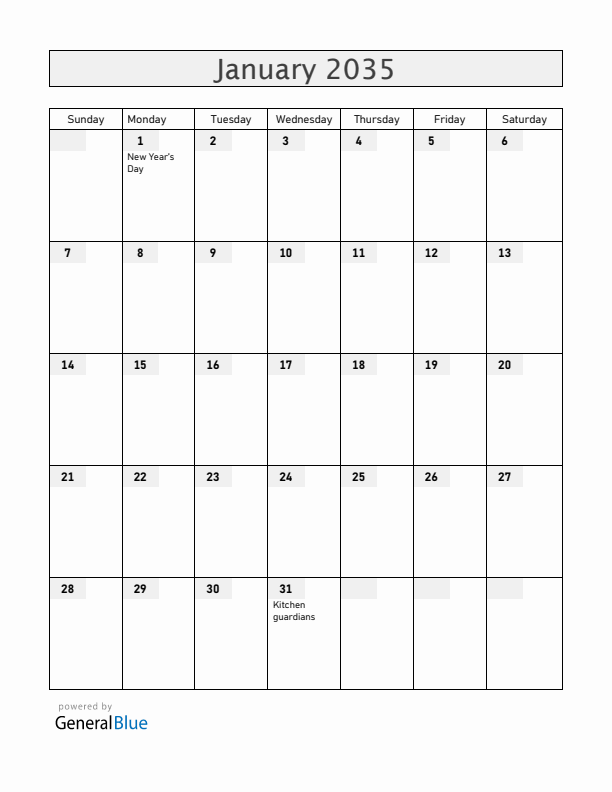 January 2035

| Sunday | Monday | Tuesday | Wednesday | Thursday | Friday | Saturday |
|---|---|---|---|---|---|---|
| | 1 New Year's Day | 2 | 3 | 4 | 5 | 6 |
| 7 | 8 | 9 | 10 | 11 | 12 | 13 |
| 14 | 15 | 16 | 17 | 18 | 19 | 20 |
| 21 | 22 | 23 | 24 | 25 | 26 | 27 |
| 28 | 29 | 30 | 31 Kitchen guardians | | | |

powered by
GeneralBlue